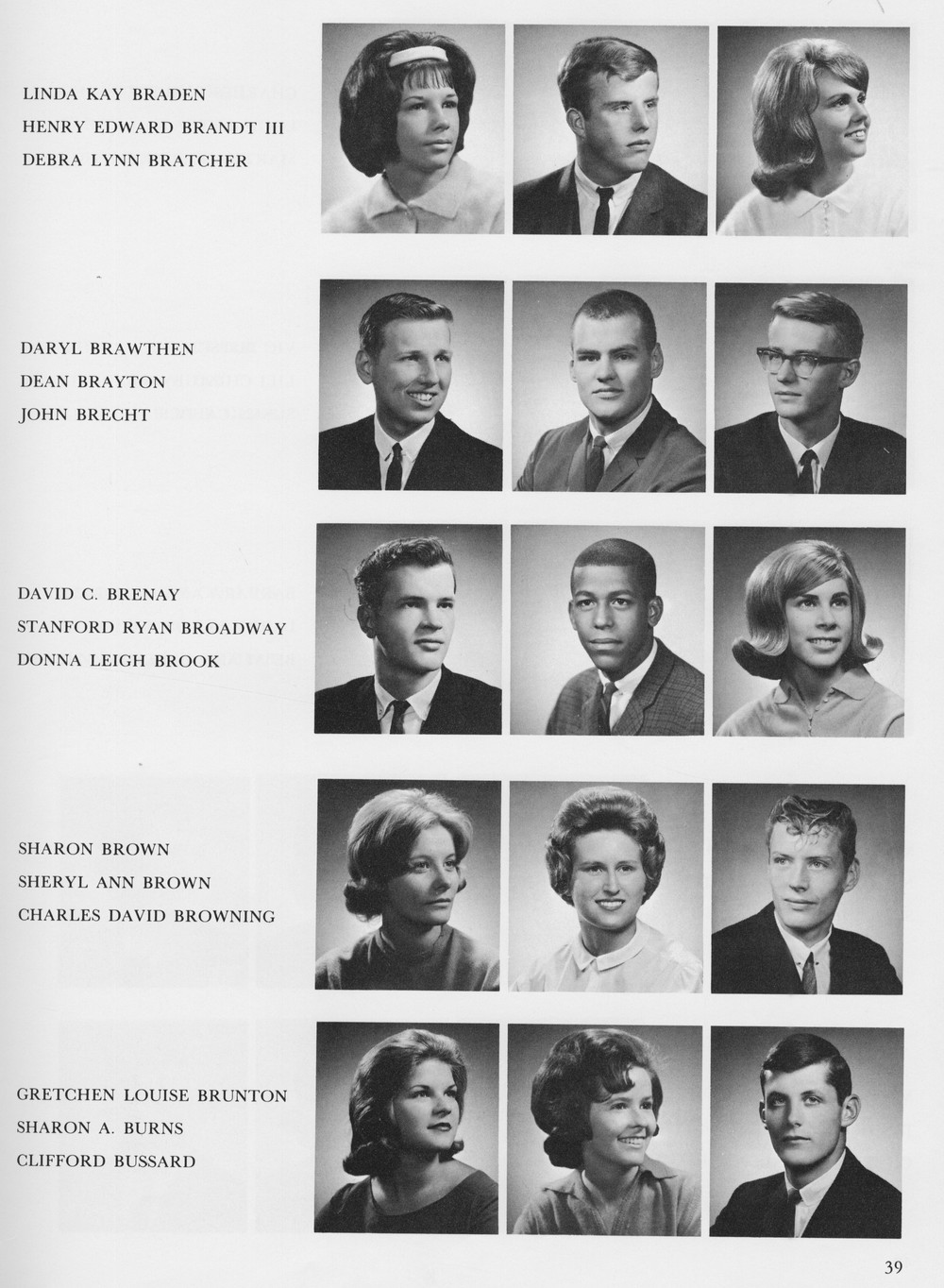 LINDA KAY BRADEN
HENRY EDWARD BRANDT III
DEBRA LYNN BRATCHER

DARYL BRAWTHEN
DEAN BRAYTON
JOHN BRECHT

DAVID C. BRENAY
STANFORD RYAN BROADWAY
DONNA LEIGH BROOK

SHARON BROWN
SHERYL ANN BROWN
CHARLES DAVID BROWNING

GRETCHEN LOUISE BRUNTON
SHARON A. BURNS
CLIFFORD BUSSARD

39